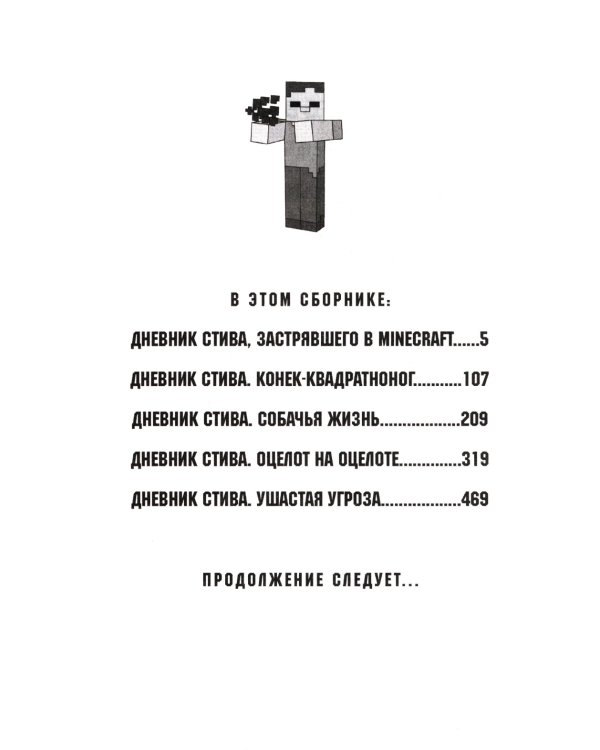 В ЭТОМ СБОРНИКЕ:

ДНЕВНИК СТИВА, ЗАСТРЯВШЕГО В MINECRAFT 5

ДНЕВНИК СТИВА. КОНЕК-КВАДРАТНОНОГ 107

ДНЕВНИК СТИВА. СОБАЧЬЯ ЖИЗНЬ 209

ДНЕВНИК СТИВА. ОЦЕЛОТ НА ОЦЕЛОТЕ 319

ДНЕВНИК СТИВА. УШАСТАЯ УГРОЗА 469

ПРОДОЛЖЕНИЕ СЛЕДУЕТ...